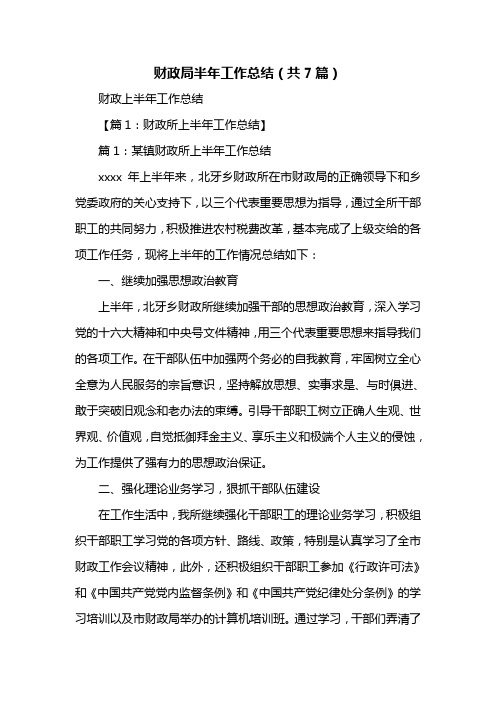 财政局半年工作总结（共7篇）

财政上半年工作总结

【篇1：财政所上半年工作总结】

篇1：某镇财政所上半年工作总结

xxxx 年上半年来，北牙乡财政所在市财政局的正确领导下和乡党委政府的关心支持下，以三个代表重要思想为指导，通过全所干部职工的共同努力，积极推进农村税费改革，基本完成了上级交给的各项工作任务，现将上半年的工作情况总结如下：

一、继续加强思想政治教育

上半年，北牙乡财政所继续加强干部的思想政治教育，深入学习党的十六大精神和中央号文件精神，用三个代表重要思想来指导我们的各项工作。在干部队伍中加强两个务必的自我教育，牢固树立全心全意为人民服务的宗旨意识，坚持解放思想、实事求是、与时俱进、敢于突破旧观念和老办法的束缚。引导干部职工树立正确人生观、世界观、价值观，自觉抵御拜金主义、享乐主义和极端个人主义的侵蚀，为工作提供了强有力的思想政治保证。

二、强化理论业务学习，狠抓干部队伍建设

在工作生活中，我所继续强化干部职工的理论业务学习，积极组织干部职工学习党的各项方针、路线、政策，特别是认真学习了全市财政工作会议精神，此外，还积极组织干部职工参加《行政许可法》和《中国共产党党内监督条例》和《中国共产党纪律处分条例》的学习培训以及市财政局举办的计算机培训班。通过学习，干部们弄清了